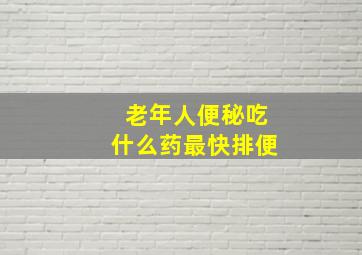 老年人便秘吃
什么药最快排便